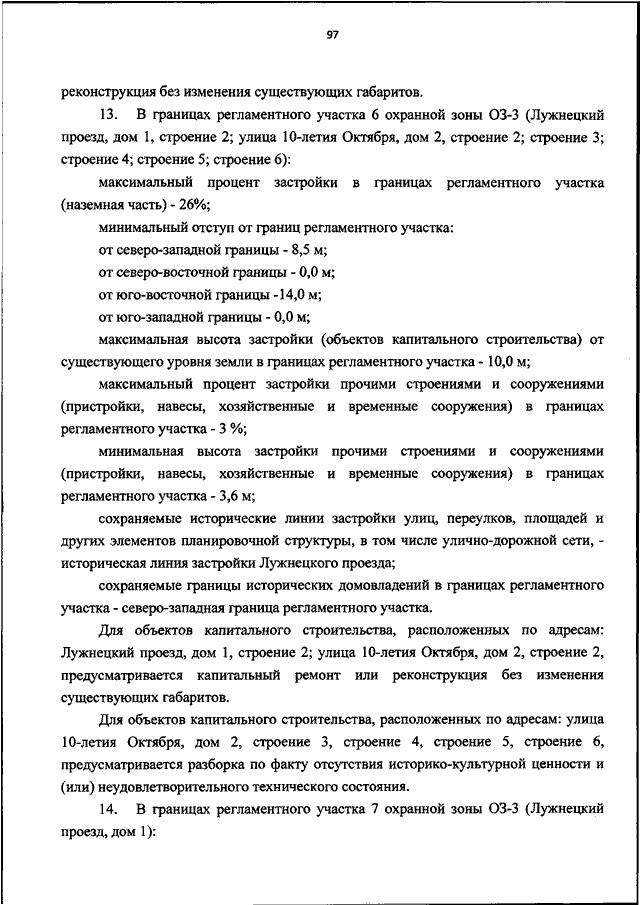 97

реконструкция без изменения существующих габаритов.

13. В границах регламентного участка 6 охранной зоны ОЗ-3 (Лужнецкий проезд, дом 1, строение 2; улица 10-летия Октября, дом 2, строение 2; строение 3; строение 4; строение 5; строение 6):

максимальный процент застройки в границах регламентного участка (наземная часть) - 26%;

минимальный отступ от границ регламентного участка:

от северо-западной границы - 8,5 м;

от северо-восточной границы - 0,0 м;

от юго-восточной границы -14,0 м;

от юго-западной границы - 0,0 м;

максимальная высота застройки (объектов капитального строительства) от существующего уровня земли в границах регламентного участка - 10,0 м;

максимальный процент застройки прочими строениями и сооружениями (пристройки, навесы, хозяйственные и временные сооружения) в границах регламентного участка - 3 %;

минимальная высота застройки прочими строениями и сооружениями (пристройки, навесы, хозяйственные и временные сооружения) в границах регламентного участка - 3,6 м;

сохраняемые исторические линии застройки улиц, переулков, площадей и других элементов планировочной структуры, в том числе улично-дорожной сети, - историческая линия застройки Лужнецкого проезда;

сохраняемые границы исторических домовладений в границах регламентного участка - северо-западная граница регламентного участка.

Для объектов капитального строительства, расположенных по адресам: Лужнецкий проезд, дом 1, строение 2; улица 10-летия Октября, дом 2, строение 2, предусматривается капитальный ремонт или реконструкция без изменения существующих габаритов.

Для объектов капитального строительства, расположенных по адресам: улица 10-летия Октября, дом 2, строение 3, строение 4, строение 5, строение 6, предусматривается разборка по факту отсутствия историко-культурной ценности и (или) неудовлетворительного технического состояния.

14. В границах регламентного участка 7 охранной зоны ОЗ-3 (Лужнецкий проезд, дом 1):